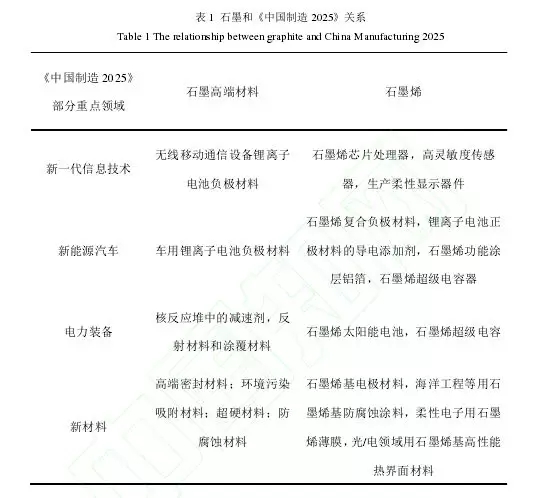 表 1 石墨和《中国制造 2025》关系

Table 1 The relationship between graphite and China Manufacturing 2025

| 《中国制造 2025》部分重点领域 | 石墨高端材料 | 石墨烯 |
|---|---|---|
| 新一代信息技术 | 无线移动通信设备锂离子电池负极材料 | 石墨烯芯片处理器，高灵敏度传感器，生产柔性显示器件 |
| 新能源汽车 | 车用锂离子电池负极材料 | 石墨烯复合负极材料，锂离子电池正极材料的导电添加剂，石墨烯功能涂层铝箔，石墨烯超级电容器 |
| 电力装备 | 核反应堆中的减速剂，反射材料和涂覆材料 | 石墨烯太阳能电池，石墨烯超级电容 |
| 新材料 | 高端密封材料；环境污染吸附材料；超硬材料；防腐蚀材料 | 石墨烯基电极材料，海洋工程等用石墨烯基防腐蚀涂料，柔性电子用石墨烯薄膜，光/电领域用石墨烯基高性能热界面材料 |